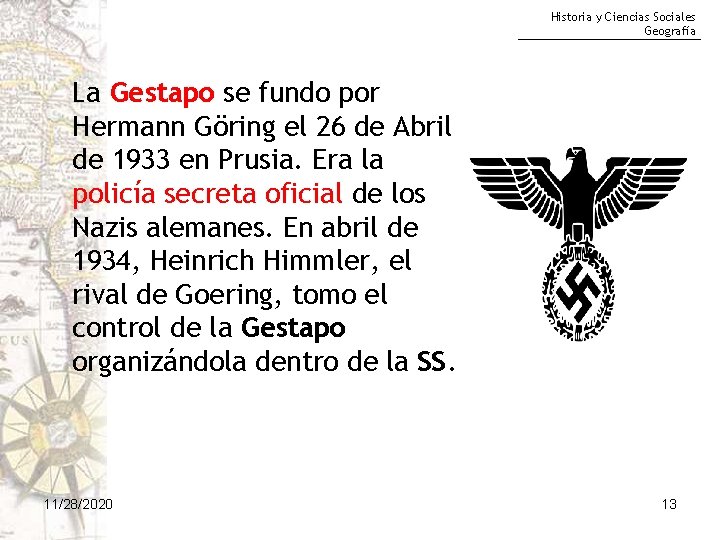 Historia y Ciencias Sociales
Geografía

La Gestapo se fundo por Hermann Göring el 26 de Abril de 1933 en Prusia. Era la policía secreta oficial de los Nazis alemanes. En abril de 1934, Heinrich Himmler, el rival de Goering, tomo el control de la Gestapo organizándola dentro de la SS.

11/28/2020

13